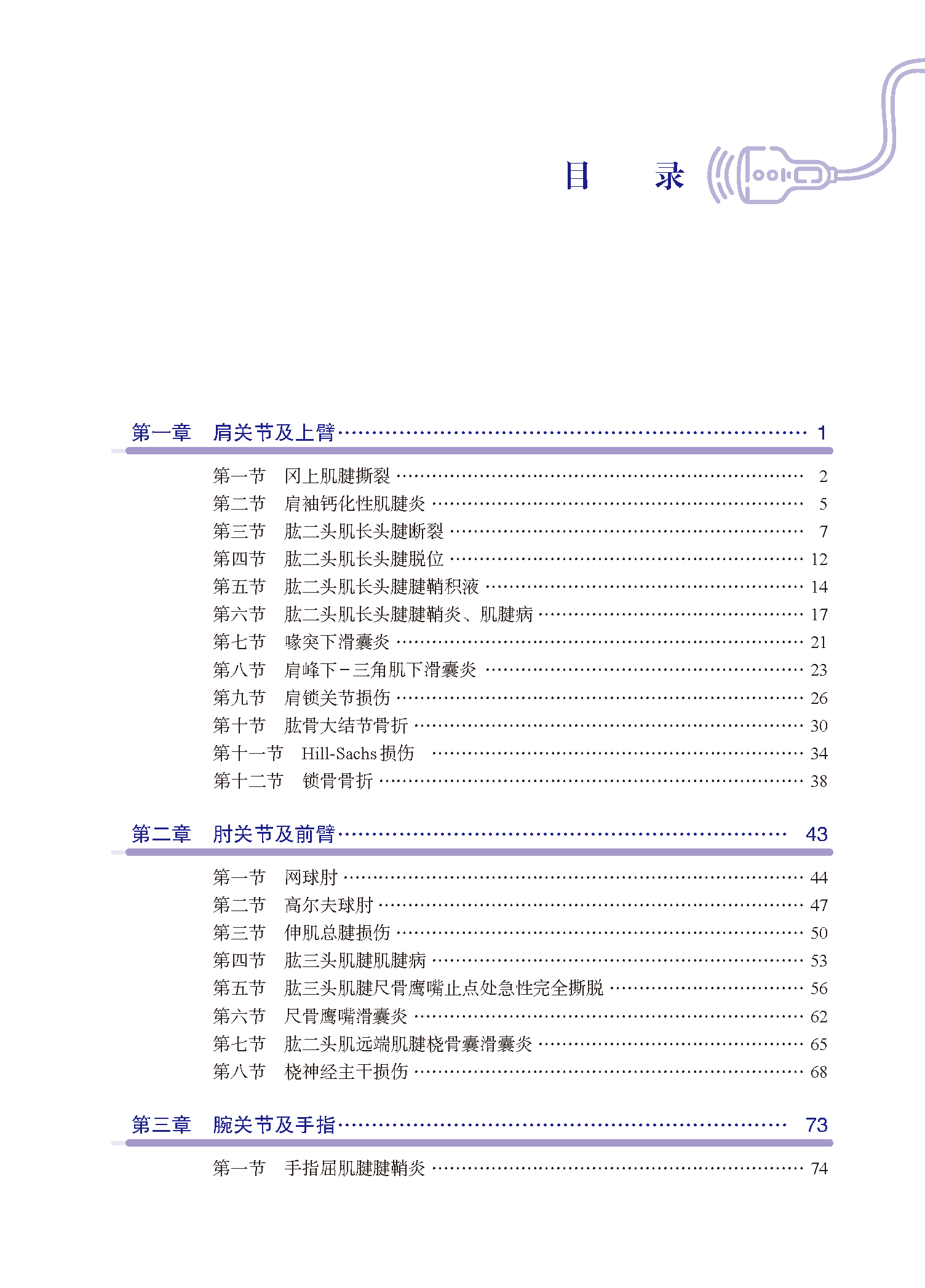 目 录

第一章 肩关节及上臂 1

第一节 冈上肌腱撕裂 2
第二节 肩袖钙化性肌腱炎 5
第三节 肱二头肌长头腱断裂 7
第四节 肱二头肌长头腱脱位 12
第五节 肱二头肌长头腱腱鞘积液 14
第六节 肱二头肌长头腱腱鞘炎、肌腱病 17
第七节 喙突下滑囊炎 21
第八节 肩峰下-三角肌下滑囊炎 23
第九节 肩锁关节损伤 26
第十节 肱骨大结节骨折 30
第十一节 Hill-Sachs损伤 34
第十二节 锁骨骨折 38

第二章 肘关节及前臂 43

第一节 网球肘 44
第二节 高尔夫球肘 47
第三节 伸肌总腱损伤 50
第四节 肱三头肌腱肌腱病 53
第五节 肱三头肌腱尺骨鹰嘴止点处急性完全撕脱 56
第六节 尺骨鹰嘴滑囊炎 62
第七节 肱二头肌远端肌腱桡骨囊滑囊炎 65
第八节 桡神经主干损伤 68

第三章 腕关节及手指 73

第一节 手指屈肌腱腱鞘炎 74